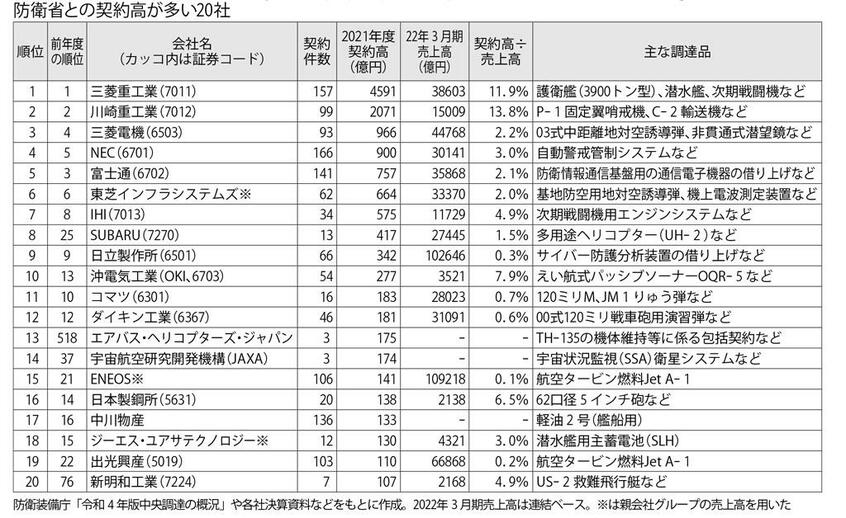 防衛省との契約高が多い20社

| 順位 | 前年度の順位 | 会社名（カッコ内は証券コード） | 契約件数 | 2021年度契約高（億円） | 22年3月期売上高（億円） | 契約高÷売上高 | 主な調達品 |
|---|---|---|---|---|---|---|---|
| 1 | 1 | 三菱重工業(7011) | 157 | 4591 | 38603 | 11.9% | 護衛艦(3900トン型)、潜水艦、次期戦闘機など |
| 2 | 2 | 川崎重工業(7012) | 99 | 2071 | 15009 | 13.8% | P-1固定翼哨戒機、C-2輸送機など |
| 3 | 4 | 三菱電機(6503) | 93 | 966 | 44768 | 2.2% | 03式中距離地対空誘導弾、非貫通式潜望鏡など |
| 4 | 5 | NEC(6701) | 166 | 900 | 30141 | 3.0% | 自動警戒管制システムなど |
| 5 | 3 | 富士通(6702) | 141 | 757 | 35868 | 2.1% | 防衛情報通信基盤用の通信電子機器の借り上げなど |
| 6 | 6 | 東芝インフラシステムズ※ | 62 | 664 | 33370 | 2.0% | 基地防空用地対空誘導弾、機上電波測定装置など |
| 7 | 8 | IHI(7013) | 34 | 575 | 11729 | 4.9% | 次期戦闘機用エンジンシステムなど |
| 8 | 25 | SUBARU(7270) | 13 | 417 | 27445 | 1.5% | 多用途ヘリコプター(UH-2)など |
| 9 | 9 | 日立製作所(6501) | 66 | 342 | 102646 | 0.3% | サイバー防護分析装置の借り上げなど |
| 10 | 13 | 沖電気工業(OKI、6703) | 54 | 277 | 3521 | 7.9% | えい航式パッシブソーナーOQR-5など |
| 11 | 10 | コマツ(6301) | 16 | 183 | 28023 | 0.7% | 120ミリM、JM1りゅう弾など |
| 12 | 12 | ダイキン工業(6367) | 46 | 181 | 31091 | 0.6% | 00式120ミリ戦車砲用演習弾など |
| 13 | 518 | エアバス・ヘリコプターズ・ジャパン | 3 | 175 | - | - | TH-135の機体維持等に係る包括契約など |
| 14 | 37 | 宇宙航空研究開発機構(JAXA) | 3 | 174 | - | - | 宇宙状況監視(SSA)衛星システムなど |
| 15 | 21 | ENEOS※ | 106 | 141 | 109218 | 0.1% | 航空タービン燃料Jet A-1 |
| 16 | 14 | 日本製鋼所(5631) | 20 | 138 | 2138 | 6.5% | 62口径5インチ砲など |
| 17 | 16 | 中川物産 | 136 | 133 | - | - | 軽油2号(艦船用) |
| 18 | 15 | ジーエス・ユアサテクノロジー※ | 12 | 130 | 4321 | 3.0% | 潜水艦用主蓄電池(SLH) |
| 19 | 22 | 出光興産(5019) | 103 | 110 | 66868 | 0.2% | 航空タービン燃料Jet A-1 |
| 20 | 76 | 新明和工業(7224) | 7 | 107 | 2168 | 4.9% | US-2救難飛行艇など |

防衛装備庁「令和4年版中央調達の概況」や各社決算資料などをもとに作成。2022年3月期売上高は連結ベース。※は親会社グループの売上高を用いた